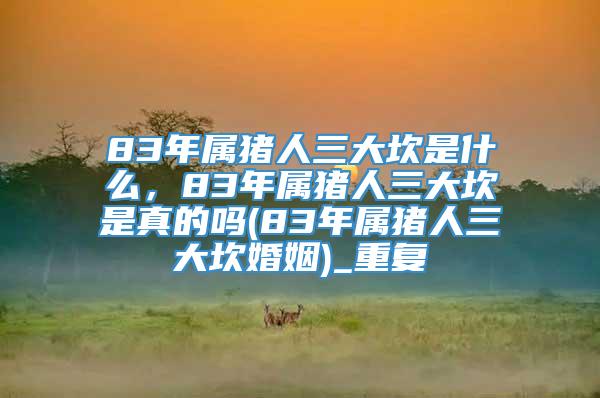 83年属猪人三大坎是什么，83年属猪人三大坎是真的吗(83年属猪人三大坎婚姻)_重复